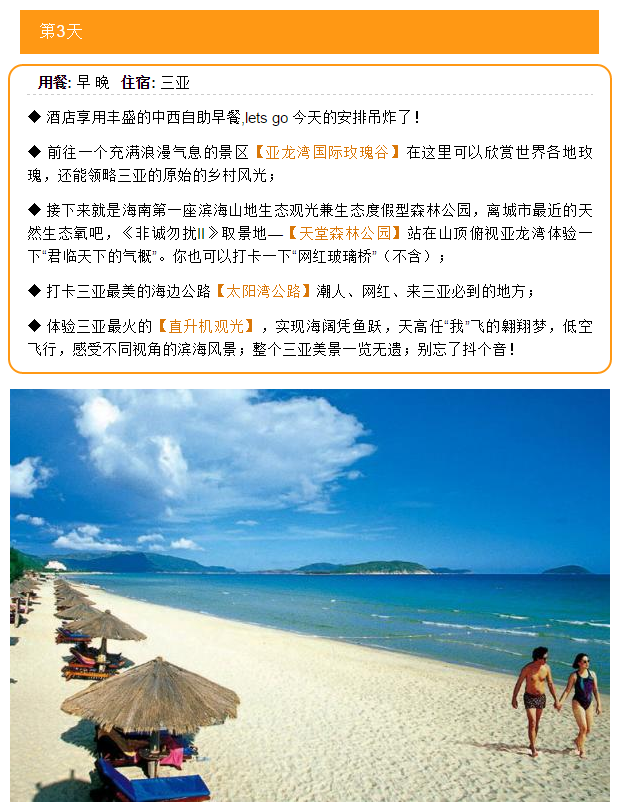 第3天

用餐: 早 晚 住宿: 三亚

◆ 酒店享用丰盛的中西自助早餐,lets go 今天的安排吊炸了！

◆ 前往一个充满浪漫气息的景区【亚龙湾国际玫瑰谷】在这里可以欣赏世界各地玫瑰，还能领略三亚的原始的乡村风光；

◆ 接下来就是海南第一座滨海山地生态观光兼生态度假型森林公园，离城市最近的天然生态氧吧，《非诚勿扰II》取景地—【天堂森林公园】站在山顶俯视亚龙湾体验一下“君临天下的气概”。你也可以打卡一下“网红玻璃桥”（不含）；

◆ 打卡三亚最美的海边公路【太阳湾公路】潮人、网红、来三亚必到的地方；

◆ 体验三亚最火的【直升机观光】，实现海阔凭鱼跃，天高任“我”飞的翱翔梦，低空飞行，感受不同视角的滨海风景；整个三亚美景一览无遗；别忘了抖个音！